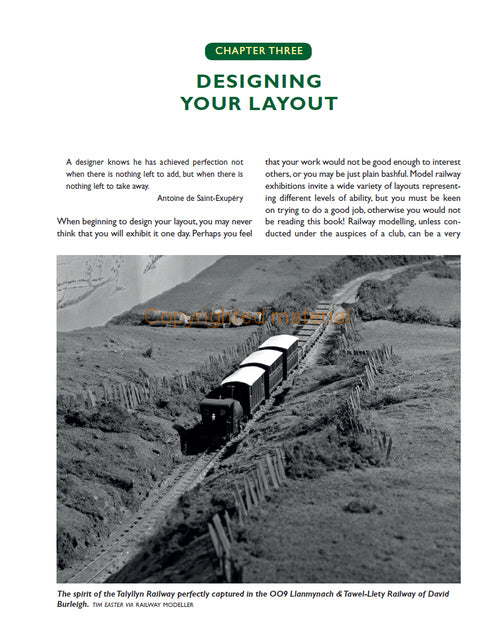 CHAPTER THREE

DESIGNING YOUR LAYOUT

A designer knows he has achieved perfection not when there is nothing left to add, but when there is nothing left to take away.

Antoine de Saint-Exupéry

When beginning to design your layout, you may never think that you will exhibit it one day. Perhaps you feel that your work would not be good enough to interest others, or you may be just plain bashful. Model railway exhibitions invite a wide variety of layouts representing different levels of ability, but you must be keen on trying to do a good job, otherwise you would not be reading this book! Railway modelling, unless conducted under the auspices of a club, can be a very

Copyrighted material

The spirit of the Talyllyn Railway perfectly captured in the OO9 Llanmynach & Tawel-Llety Railway of David Burleigh. TIM EASTER VIA RAILWAY MODELLER